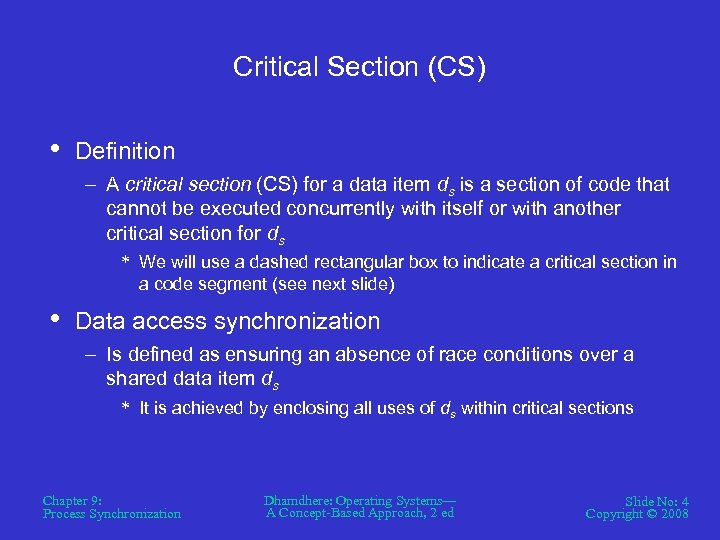 Critical Section (CS)

• Definition

– A critical section (CS) for a data item $d_s$ is a section of code that cannot be executed concurrently with itself or with another critical section for $d_s$

* We will use a dashed rectangular box to indicate a critical section in a code segment (see next slide)

• Data access synchronization

– Is defined as ensuring an absence of race conditions over a shared data item $d_s$

* It is achieved by enclosing all uses of $d_s$ within critical sections

Chapter 9:
Process Synchronization

Dhamdhere: Operating Systems—
A Concept-Based Approach, 2 ed

Slide No: 4
Copyright © 2008